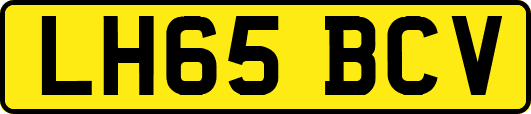 LH65 BCV